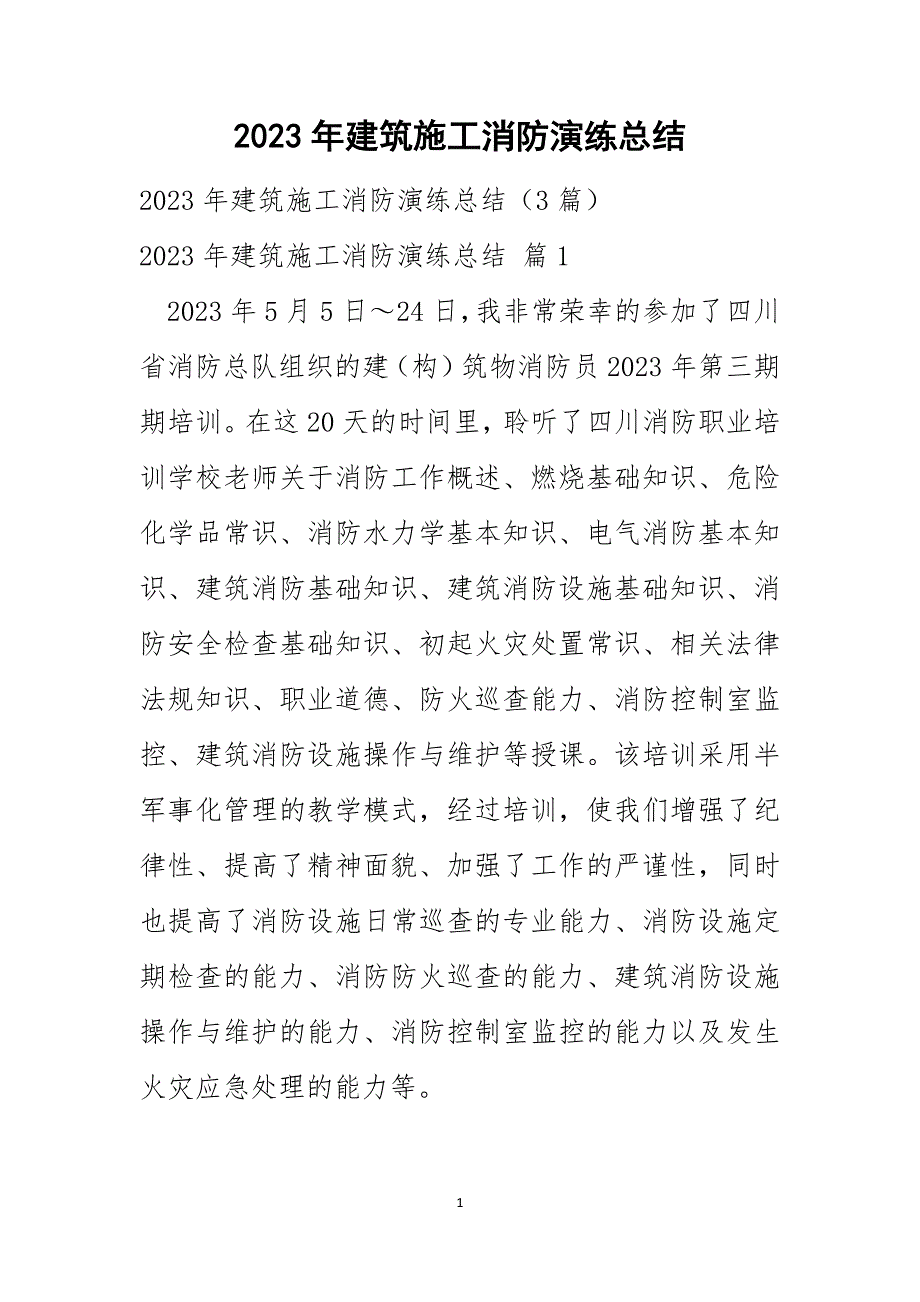 2023 年建筑施工消防演练总结

2023 年建筑施工消防演练总结（3 篇）

2023 年建筑施工消防演练总结 篇 1

2023 年 5 月 5 日～24 日，我非常荣幸的参加了四川省消防总队组织的建（构）筑物消防员 2023 年第三期期培训。在这 20 天的时间里，聆听了四川消防职业培训学校老师关于消防工作概述、燃烧基础知识、危险化学品常识、消防水力学基本知识、电气消防基本知识、建筑消防基础知识、建筑消防设施基础知识、消防安全检查基础知识、初起火灾处置常识、相关法律法规知识、职业道德、防火巡查能力、消防控制室监控、建筑消防设施操作与维护等授课。该培训采用半军事化管理的教学模式，经过培训，使我们增强了纪律性、提高了精神面貌、加强了工作的严谨性，同时也提高了消防设施日常巡查的专业能力、消防设施定期检查的能力、消防防火巡查的能力、建筑消防设施操作与维护的能力、消防控制室监控的能力以及发生火灾应急处理的能力等。

1